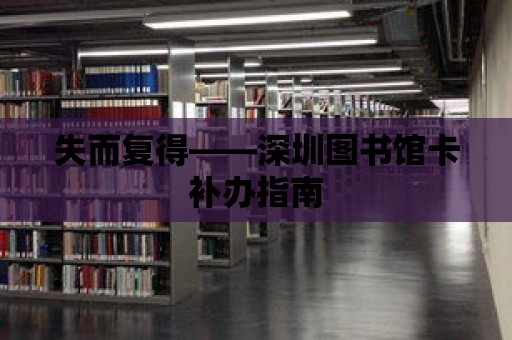 失而复得——深圳图书馆卡补办指南